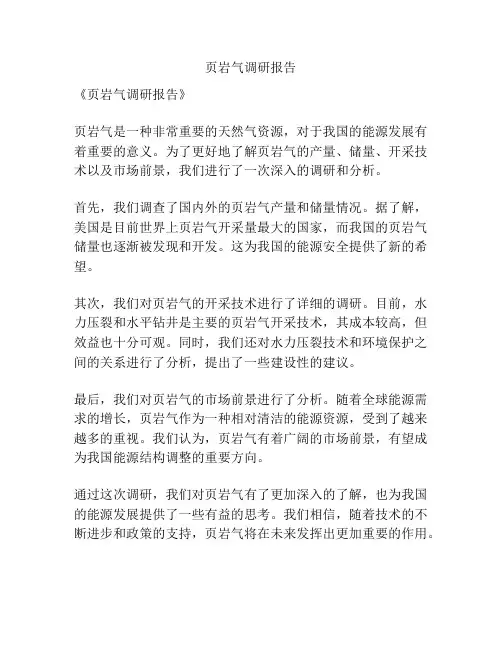 页岩气调研报告

《页岩气调研报告》

页岩气是一种非常重要的天然气资源，对于我国的能源发展有着重要的意义。为了更好地了解页岩气的产量、储量、开采技术以及市场前景，我们进行了一次深入的调研和分析。

首先，我们调查了国内外的页岩气产量和储量情况。据了解，美国是目前世界上页岩气开采量最大的国家，而我国的页岩气储量也逐渐被发现和开发。这为我国的能源安全提供了新的希望。

其次，我们对页岩气的开采技术进行了详细的调研。目前，水力压裂和水平钻井是主要的页岩气开采技术，其成本较高，但效益也十分可观。同时，我们还对水力压裂技术和环境保护之间的关系进行了分析，提出了一些建设性的建议。

最后，我们对页岩气的市场前景进行了分析。随着全球能源需求的增长，页岩气作为一种相对清洁的能源资源，受到了越来越多的重视。我们认为，页岩气有着广阔的市场前景，有望成为我国能源结构调整的重要方向。

通过这次调研，我们对页岩气有了更加深入的了解，也为我国的能源发展提供了一些有益的思考。我们相信，随着技术的不断进步和政策的支持，页岩气将在未来发挥出更加重要的作用。